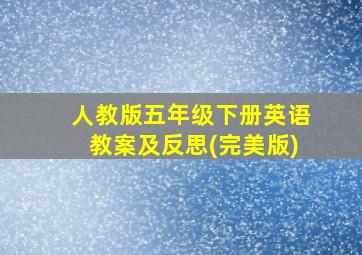 人教版五年级下册英语教案及反思(完美版)